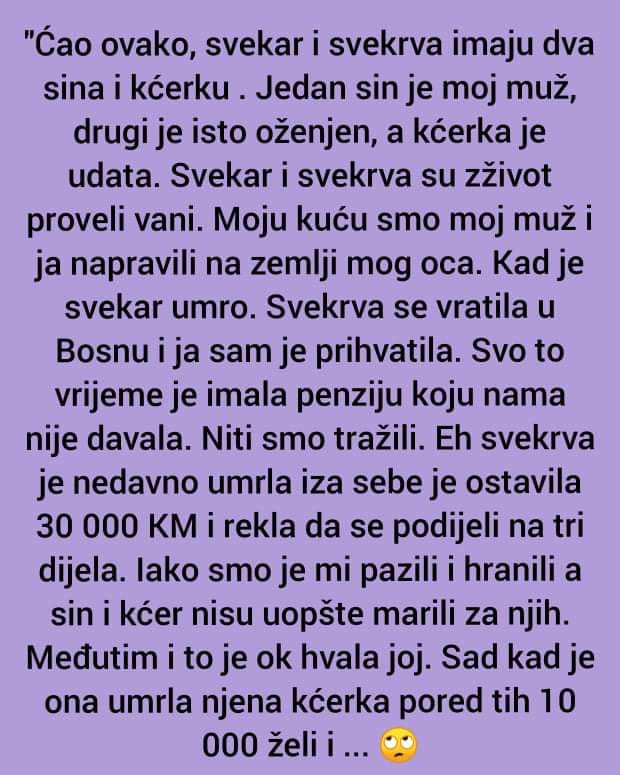 "Ćao ovako, svekar i svekrva imaju dva sina i kćerku . Jedan sin je moj muž, drugi je isto oženjen, a kćerka je udata. Svekar i svekrva su zživot proveli vani. Moju kuću smo moj muž i ja napravili na zemlji mog oca. Kad je svekar umro. Svekrva se vratila u Bosnu i ja sam je prihvatila. Svo to vrijeme je imala penziju koju nama nije davala. Niti smo tražili. Eh svekrva je nedavno umrla iza sebe je ostavila 30 000 KM i rekla da se podijeli na tri dijela. Iako smo je mi pazili i hranili a sin i kćer nisu uopšte marili za njih. Međutim i to je ok hvala joj. Sad kad je ona umrla njena kćerka pored tih 10 000 želi i ... 🙄